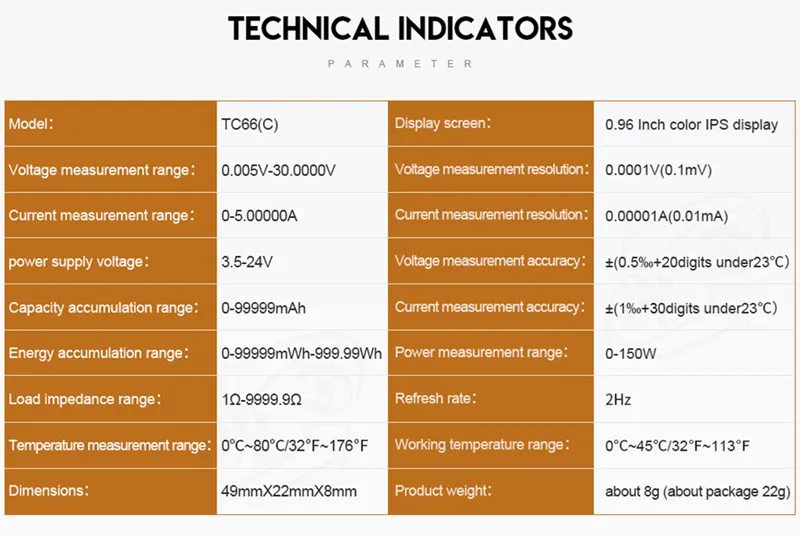 TECHNICAL INDICATORS

PARAMETER

| Model: | TC66(C) | Display screen: | 0.96 Inch color IPS display |
|---|---|---|---|
| Voltage measurement range: | 0.005V-30.0000V | Voltage measurement resolution: | 0.0001V(0.1mV) |
| Current measurement range: | 0-5.00000A | Current measurement resolution: | 0.00001A(0.01mA) |
| power supply voltage: | 3.5-24V | Voltage measurement accuracy: | ±(0.5‰+20digits under23°C) |
| Capacity accumulation range: | 0-99999mAh | Current measurement accuracy: | ±(1‰+30digits under23°C) |
| Energy accumulation range: | 0-99999mWh-999.99Wh | Power measurement range: | 0-150W |
| Load impedance range: | 1Ω-9999.9Ω | Refresh rate: | 2Hz |
| Temperature measurement range: | 0°C~80°C/32°F~176°F | Working temperature range: | 0°C~45°C/32°F~113°F |
| Dimensions: | 49mmX22mmX8mm | Product weight: | about 8g (about package 22g) |